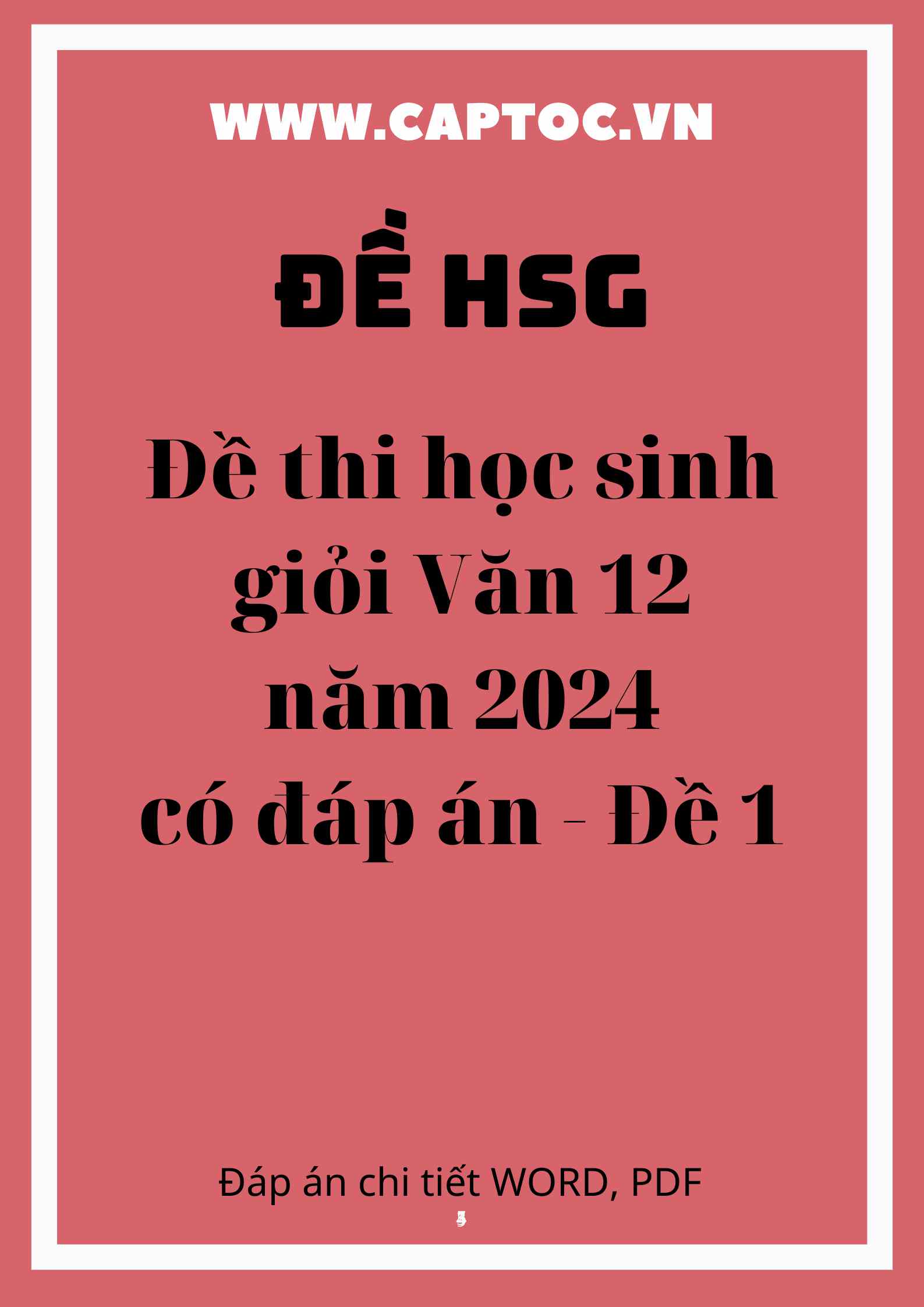 WWW.CAPTOC.VN

ĐỀ HSG

Đề thi học sinh giỏi Văn 12 năm 2024 có đáp án - Đề 1

Đáp án chi tiết WORD, PDF